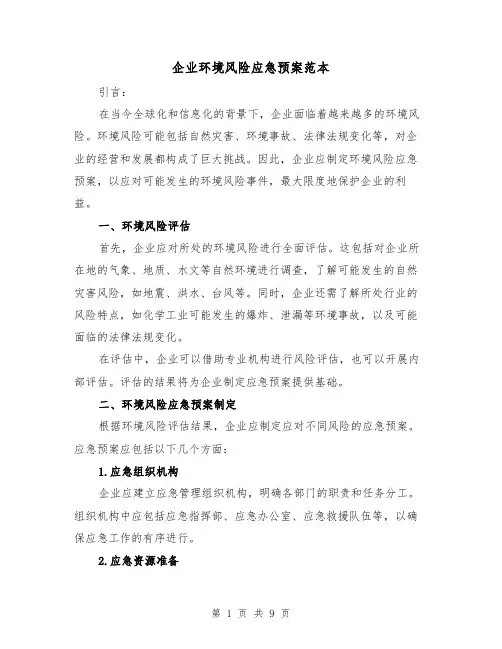 企业环境风险应急预案范本

引言：

在当今全球化和信息化的背景下，企业面临着越来越多的环境风险。环境风险可能包括自然灾害、环境事故、法律法规变化等，对企业的经营和发展都构成了巨大挑战。因此，企业应制定环境风险应急预案，以应对可能发生的环境风险事件，最大限度地保护企业的利益。

一、环境风险评估

首先，企业应对所处的环境风险进行全面评估。这包括对企业所在地的气象、地质、水文等自然环境进行调查，了解可能发生的自然灾害风险，如地震、洪水、台风等。同时，企业还需了解所处行业的风险特点，如化学工业可能发生的爆炸、泄漏等环境事故，以及可能面临的法律法规变化。

在评估中，企业可以借助专业机构进行风险评估，也可以开展内部评估。评估的结果将为企业制定应急预案提供基础。

二、环境风险应急预案制定

根据环境风险评估结果，企业应制定应对不同风险的应急预案。应急预案应包括以下几个方面：

1.应急组织机构

企业应建立应急管理组织机构，明确各部门的职责和任务分工。组织机构中应包括应急指挥部、应急办公室、应急救援队伍等，以确保应急工作的有序进行。

2.应急资源准备

第 1 页 共 9 页